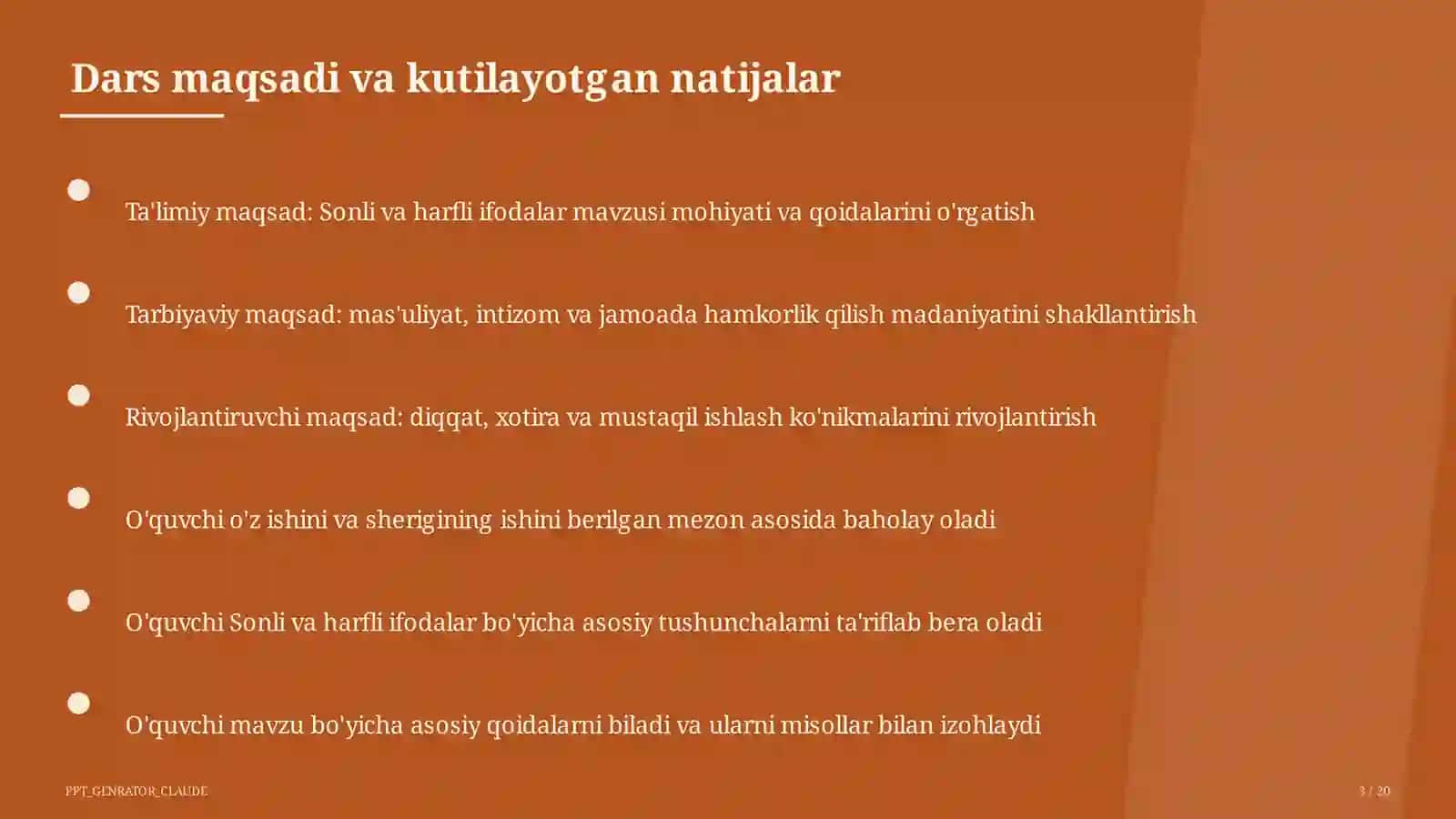 Dars maqsadi va kutilayotgan natijalar

Ta'limiy maqsad: Sonli va harfli ifodalar mavzusi mohiyati va qoidalarini o'rgatish

Tarbiyaviy maqsad: mas'uliyat, intizom va jamoada hamkorlik qilish madaniyatini shakllantirish

Rivojlantiruvchi maqsad: diqqat, xotira va mustaqil ishlash ko'nikmalarini rivojlantirish

O'quvchi o'z ishini va sherigining ishini berilgan mezon asosida baholay oladi

O'quvchi Sonli va harfli ifodalar bo'yicha asosiy tushunchalarni ta'riflab bera oladi

O'quvchi mavzu bo'yicha asosiy qoidalarni biladi va ularni misollar bilan izohlaydi

PPT_GENRATOR_CLAUDE

3 / 20